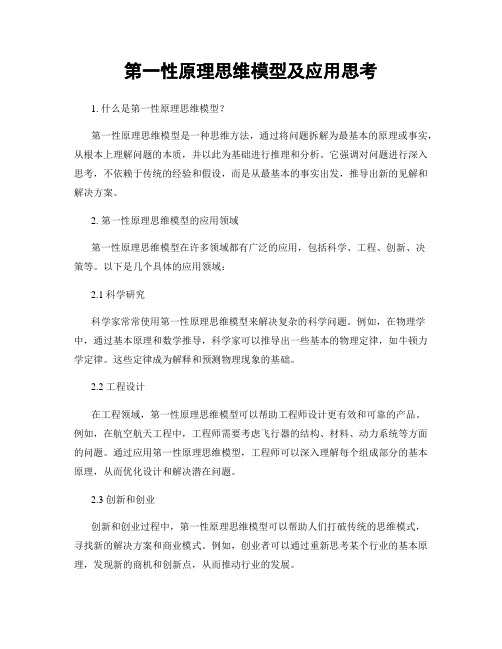 第一性原理思维模型及应用思考

1. 什么是第一性原理思维模型？

第一性原理思维模型是一种思维方法，通过将问题拆解为最基本的原理或事实，从根本上理解问题的本质，并以此为基础进行推理和分析。它强调对问题进行深入思考，不依赖于传统的经验和假设，而是从最基本的事实出发，推导出新的见解和解决方案。

2. 第一性原理思维模型的应用领域

第一性原理思维模型在许多领域都有广泛的应用，包括科学、工程、创新、决策等。以下是几个具体的应用领域：

2.1 科学研究

科学家常常使用第一性原理思维模型来解决复杂的科学问题。例如，在物理学中，通过基本原理和数学推导，科学家可以推导出一些基本的物理定律，如牛顿力学定律。这些定律成为解释和预测物理现象的基础。

2.2 工程设计

在工程领域，第一性原理思维模型可以帮助工程师设计更有效和可靠的产品。例如，在航空航天工程中，工程师需要考虑飞行器的结构、材料、动力系统等方面的问题。通过应用第一性原理思维模型，工程师可以深入理解每个组成部分的基本原理，从而优化设计和解决潜在问题。

2.3 创新和创业

创新和创业过程中，第一性原理思维模型可以帮助人们打破传统的思维模式，寻找新的解决方案和商业模式。例如，创业者可以通过重新思考某个行业的基本原理，发现新的商机和创新点，从而推动行业的发展。